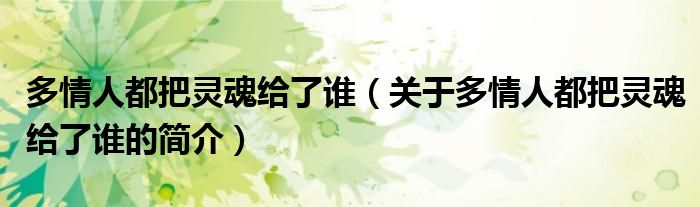 多情人都把灵魂给了谁（关于多情人都把灵魂给了谁的简介）